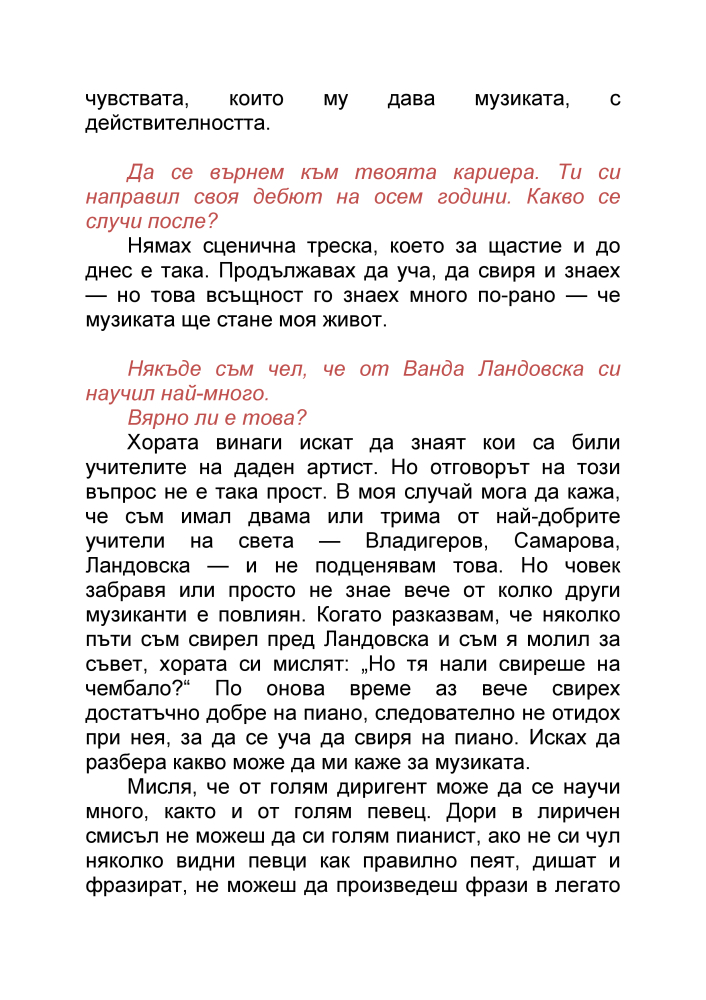 чувствата, които му дава музиката, с действителността.

Да се върнем към твоята кариера. Ти си направил своя дебют на осем години. Какво се случи после?

Нямах сценична треска, което за щастие и до днес е така. Продължавах да уча, да свиря и знаех — но това всъщност го знаех много по-рано — че музиката ще стане моя живот.

Някъде съм чел, че от Ванда Ландовска си научил най-много.
Вярно ли е това?

Хората винаги искат да знаят кои са били учителите на даден артист. Но отговорът на този въпрос не е така прост. В моя случай мога да кажа, че съм имал двама или трима от най-добрите учители на света — Владигеров, Самарова, Ландовска — и не подценявам това. Но човек забравя или просто не знае вече от колко други музиканти е повлиян. Когато разказвам, че няколко пъти съм свирел пред Ландовска и съм я молил за съвет, хората си мислят: „Но тя нали свиреше на чембало?“ По онова време аз вече свирех достатъчно добре на пиано, следователно не отидох при нея, за да се уча да свиря на пиано. Исках да разбера какво може да ми каже за музиката.

Мисля, че от голям диригент може да се научи много, както и от голям певец. Дори в лиричен смисъл не можеш да си голям пианист, ако не си чул няколко видни певци как правилно пеят, дишат и фразират, не можеш да произведеш фрази в легато